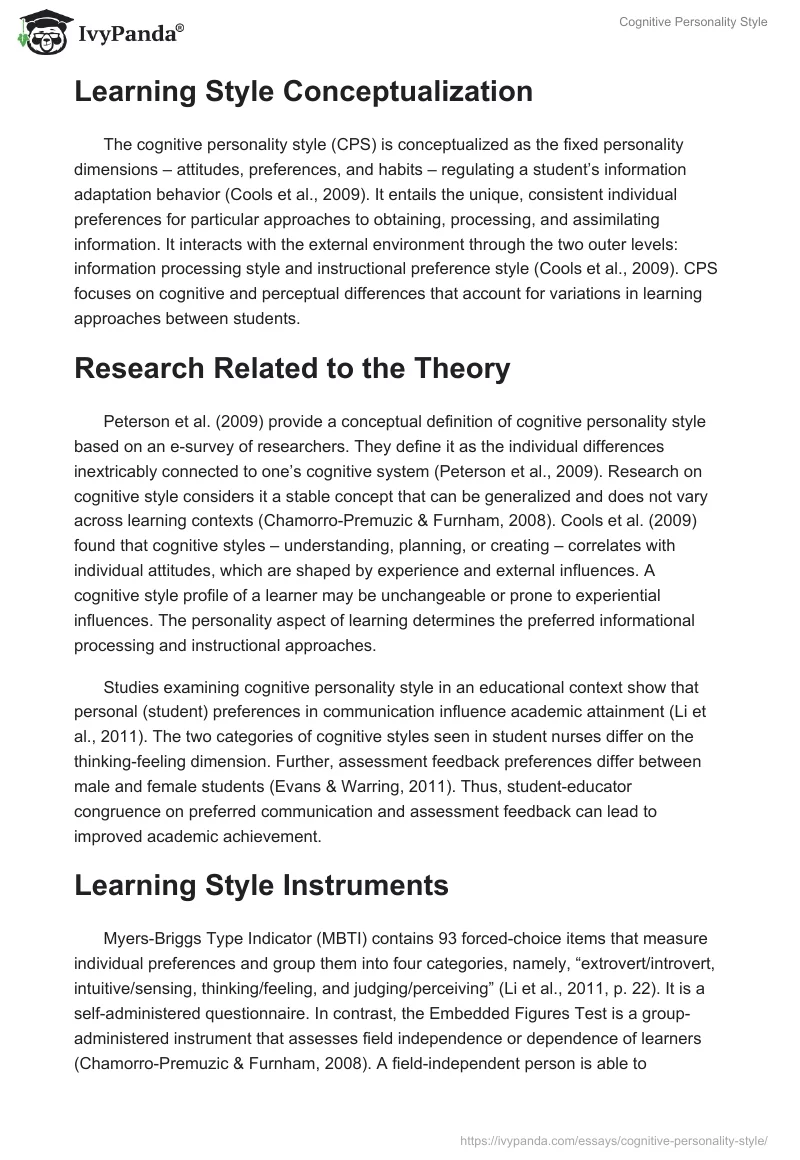 IvyPanda®

Cognitive Personality Style

Learning Style Conceptualization

The cognitive personality style (CPS) is conceptualized as the fixed personality dimensions – attitudes, preferences, and habits – regulating a student's information adaptation behavior (Cools et al., 2009). It entails the unique, consistent individual preferences for particular approaches to obtaining, processing, and assimilating information. It interacts with the external environment through the two outer levels: information processing style and instructional preference style (Cools et al., 2009). CPS focuses on cognitive and perceptual differences that account for variations in learning approaches between students.

Research Related to the Theory

Peterson et al. (2009) provide a conceptual definition of cognitive personality style based on an e-survey of researchers. They define it as the individual differences inextricably connected to one's cognitive system (Peterson et al., 2009). Research on cognitive style considers it a stable concept that can be generalized and does not vary across learning contexts (Chamorro-Premuzic & Furnham, 2008). Cools et al. (2009) found that cognitive styles – understanding, planning, or creating – correlates with individual attitudes, which are shaped by experience and external influences. A cognitive style profile of a learner may be unchangeable or prone to experiential influences. The personality aspect of learning determines the preferred informational processing and instructional approaches.

Studies examining cognitive personality style in an educational context show that personal (student) preferences in communication influence academic attainment (Li et al., 2011). The two categories of cognitive styles seen in student nurses differ on the thinking-feeling dimension. Further, assessment feedback preferences differ between male and female students (Evans & Warring, 2011). Thus, student-educator congruence on preferred communication and assessment feedback can lead to improved academic achievement.

Learning Style Instruments

Myers-Briggs Type Indicator (MBTI) contains 93 forced-choice items that measure individual preferences and group them into four categories, namely, "extrovert/introvert, intuitive/sensing, thinking/feeling, and judging/perceiving" (Li et al., 2011, p. 22). It is a self-administered questionnaire. In contrast, the Embedded Figures Test is a group-administered instrument that assesses field independence or dependence of learners (Chamorro-Premuzic & Furnham, 2008). A field-independent person is able to

https://ivypanda.com/essays/cognitive-personality-style/